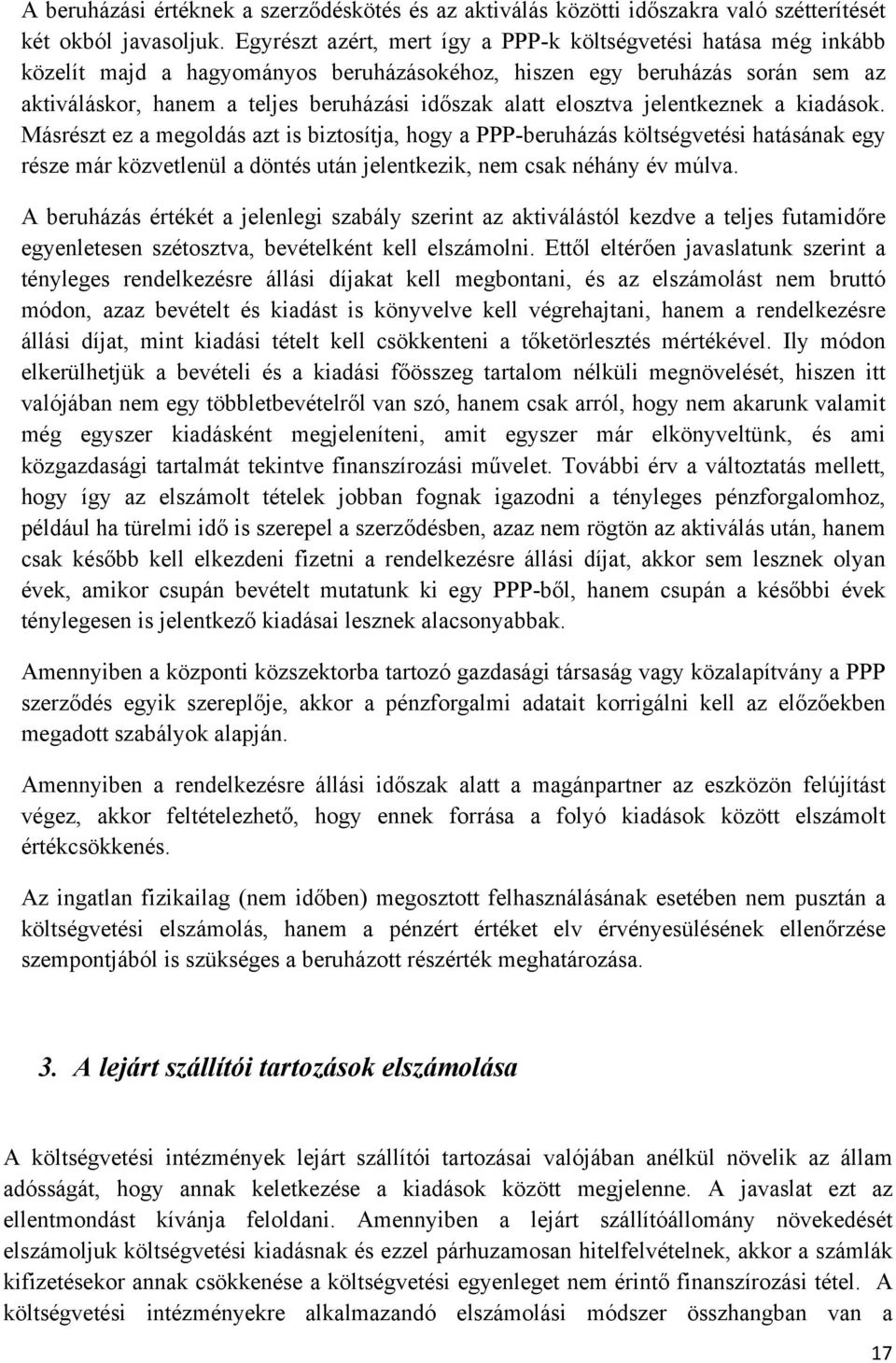 A beruházási értéknek a szerződéskötés és az aktiválás közötti időszakra való szétterítését két okból javasoljuk. Egyrészt azért, mert így a PPP-k költségvetési hatása még inkább közelít majd a hagyományos beruházásokéhoz, hiszen egy beruházás során sem az aktiváláskor, hanem a teljes beruházási időszak alatt elosztva jelentkeznek a kiadások. Másrészt ez a megoldás azt is biztosítja, hogy a PPP-beruházás költségvetési hatásának egy része már közvetlenül a döntés után jelentkezik, nem csak néhány év múlva.

A beruházás értékét a jelenlegi szabály szerint az aktiválástól kezdve a teljes futamidőre egyenletesen szétosztva, bevételként kell elszámolni. Ettől eltérően javaslatunk szerint a tényleges rendelkezésre állási díjakat kell megbontani, és az elszámolást nem bruttó módon, azaz bevételt és kiadást is könyvelve kell végrehajtani, hanem a rendelkezésre állási díjat, mint kiadási tételt kell csökkenteni a tőketörlesztés mértékével. Ily módon elkerülhetjük a bevételi és a kiadási főösszeg tartalom nélküli megnövelését, hiszen itt valójában nem egy többletbevételről van szó, hanem csak arról, hogy nem akarunk valamit még egyszer kiadásként megjeleníteni, amit egyszer már elkönyveltünk, és ami közgazdasági tartalmát tekintve finanszírozási művelet. További érv a változtatás mellett, hogy így az elszámolt tételek jobban fognak igazodni a tényleges pénzforgalomhoz, például ha türelmi idő is szerepel a szerződésben, azaz nem rögtön az aktiválás után, hanem csak később kell elkezdeni fizetni a rendelkezésre állási díjat, akkor sem lesznek olyan évek, amikor csupán bevételt mutatunk ki egy PPP-ből, hanem csupán a későbbi évek ténylegesen is jelentkező kiadásai lesznek alacsonyabbak.

Amennyiben a központi közszektorba tartozó gazdasági társaság vagy közalapítvány a PPP szerződés egyik szereplője, akkor a pénzforgalmi adatait korrigálni kell az előzőekben megadott szabályok alapján.

Amennyiben a rendelkezésre állási időszak alatt a magánpartner az eszközön felújítást végez, akkor feltételezhető, hogy ennek forrása a folyó kiadások között elszámolt értékcsökkenés.

Az ingatlan fizikailag (nem időben) megosztott felhasználásának esetében nem pusztán a költségvetési elszámolás, hanem a pénzért értéket elv érvényesülésének ellenőrzése szempontjából is szükséges a beruházott részérték meghatározása.

3. A lejárt szállítói tartozások elszámolása

A költségvetési intézmények lejárt szállítói tartozásai valójában anélkül növelik az állam adósságát, hogy annak keletkezése a kiadások között megjelenne. A javaslat ezt az ellentmondást kívánja feloldani. Amennyiben a lejárt szállítóállomány növekedését elszámoljuk költségvetési kiadásnak és ezzel párhuzamosan hitelfelvételnek, akkor a számlák kifizetésekor annak csökkenése a költségvetési egyenleget nem érintő finanszírozási tétel. A költségvetési intézményekre alkalmazandó elszámolási módszer összhangban van a

17